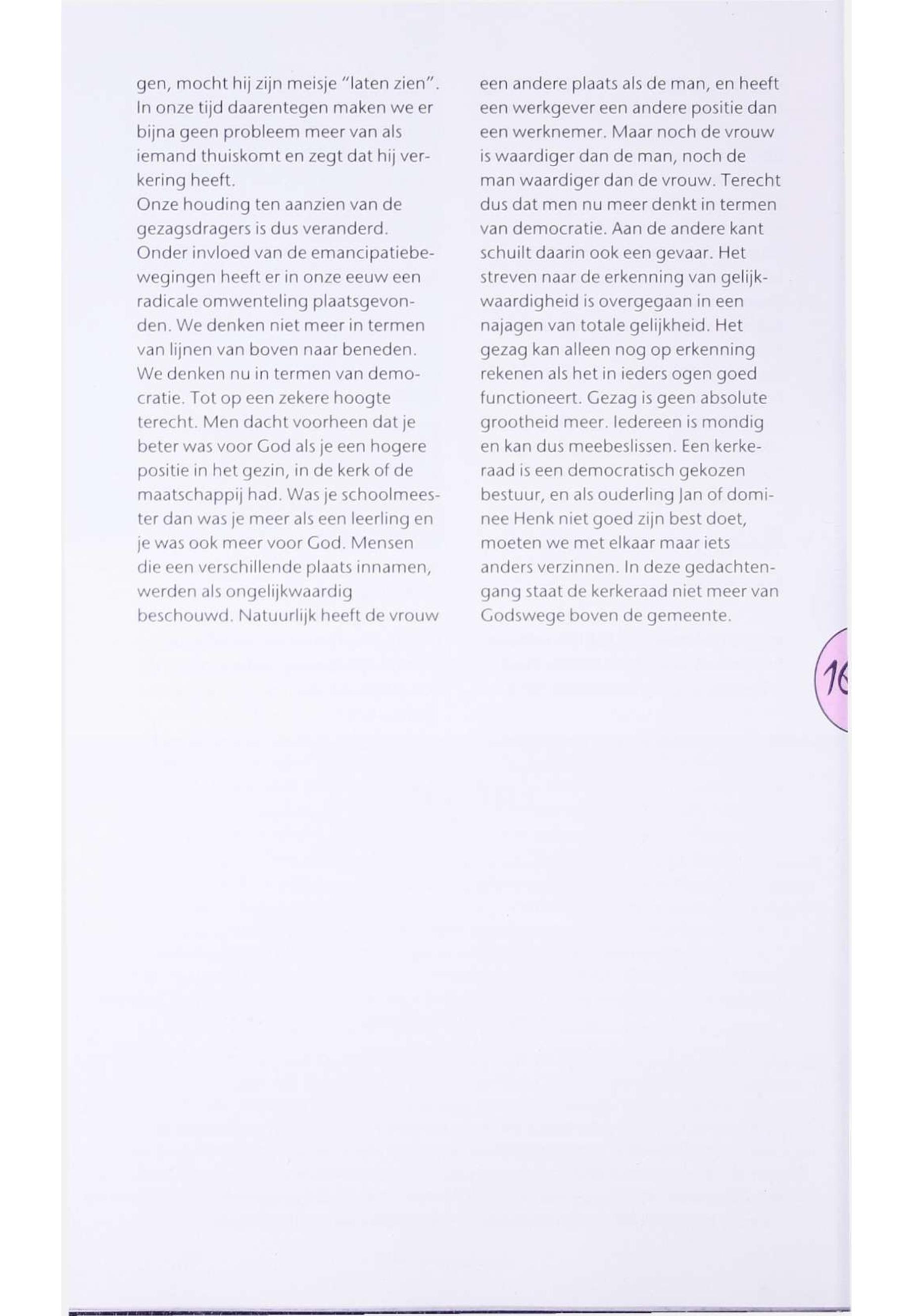 gen, mocht hij zijn meisje "laten zien". In onze tijd daarentegen maken we er bijna geen probleem meer van als iemand thuiskomt en zegt dat hij verkering heeft.
Onze houding ten aanzien van de gezagsdragers is dus veranderd. Onder invloed van de emancipatiebewegingen heeft er in onze eeuw een radicale omwenteling plaatsgevonden. We denken niet meer in termen van lijnen van boven naar beneden. We denken nu in termen van democratie. Tot op een zekere hoogte terecht. Men dacht voorheen dat je beter was voor God als je een hogere positie in het gezin, in de kerk of de maatschappij had. Was je schoolmeester dan was je meer als een leerling en je was ook meer voor God. Mensen die een verschillende plaats innamen, werden als ongelijkwaardig beschouwd. Natuurlijk heeft de vrouw een andere plaats als de man, en heeft een werkgever een andere positie dan een werknemer. Maar noch de vrouw is waardiger dan de man, noch de man waardiger dan de vrouw. Terecht dus dat men nu meer denkt in termen van democratie. Aan de andere kant schuilt daarin ook een gevaar. Het streven naar de erkenning van gelijkwaardigheid is overgegaan in een najagen van totale gelijkheid. Het gezag kan alleen nog op erkenning rekenen als het in ieders ogen goed functioneert. Gezag is geen absolute grootheid meer. Iedereen is mondig en kan dus meebeslissen. Een kerkeraad is een democratisch gekozen bestuur, en als ouderling Jan of dominee Henk niet goed zijn best doet, moeten we met elkaar maar iets anders verzinnen. In deze gedachtengang staat de kerkeraad niet meer van Godswege boven de gemeente.

16